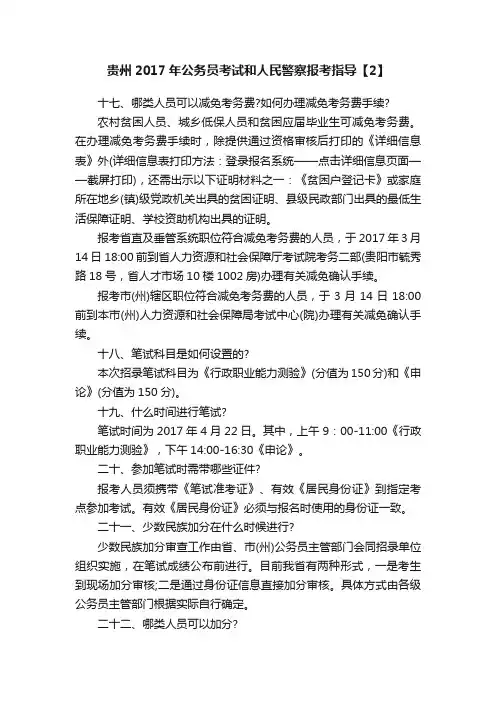 贵州 2017 年公务员考试和人民警察报考指导【2】

十七、哪类人员可以减免考务费?如何办理减免考务费手续?

农村贫困人员、城乡低保人员和贫困应届毕业生可减免考务费。在办理减免考务费手续时，除提供通过资格审核后打印的《详细信息表》外(详细信息表打印方法：登录报名系统——点击详细信息页面——截屏打印)，还需出示以下证明材料之一：《贫困户登记卡》或家庭所在地乡(镇)级党政机关出具的贫困证明、县级民政部门出具的最低生活保障证明、学校资助机构出具的证明。

报考省直及垂管系统职位符合减免考务费的人员，于 2017 年 3 月 14 日 18:00 前到省人力资源和社会保障厅考试院考务二部(贵阳市毓秀路 18 号，省人才市场 10 楼 1002 房)办理有关减免确认手续。

报考市(州)辖区职位符合减免考务费的人员，于 3 月 14 日 18:00 前到本市(州)人力资源和社会保障局考试中心(院)办理有关减免确认手续。

十八、笔试科目是如何设置的?

本次招录笔试科目为《行政职业能力测验》(分值为 150 分)和《申论》(分值为 150 分)。

十九、什么时间进行笔试?

笔试时间为 2017 年 4 月 22 日。其中，上午 9：00-11:00《行政职业能力测验》，下午 14:00-16:30《申论》。

二十、参加笔试时需带哪些证件?

报考人员须携带《笔试准考证》、有效《居民身份证》到指定考点参加考试。有效《居民身份证》必须与报名时使用的身份证一致。

二十一、少数民族加分在什么时候进行?

少数民族加分审查工作由省、市(州)公务员主管部门会同招录单位组织实施，在笔试成绩公布前进行。目前我省有两种形式，一是考生到现场加分审核;二是通过身份证信息直接加分审核。具体方式由各级公务员主管部门根据实际自行确定。

二十二、哪类人员可以加分?